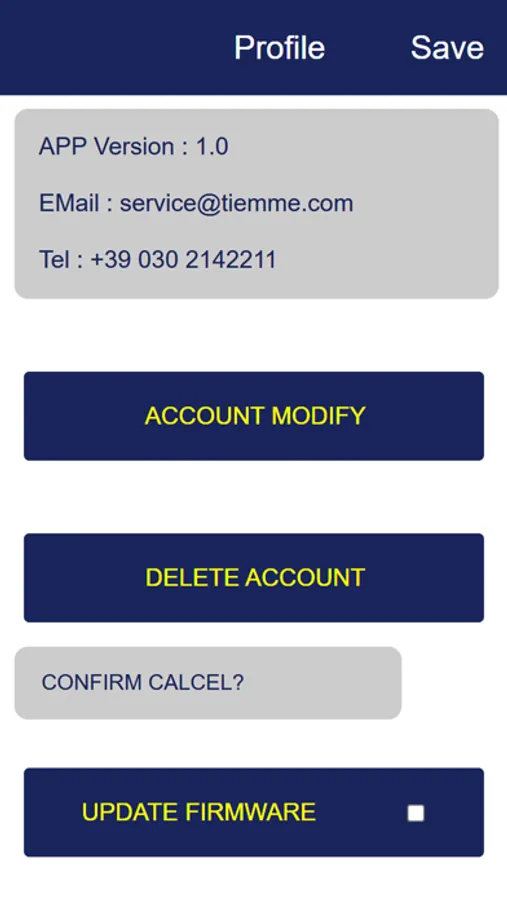 Profile Save

APP Version : 1.0

EMail : service@tiemme.com

Tel : +39 030 2142211

ACCOUNT MODIFY

DELETE ACCOUNT

CONFIRM CALCEL?

UPDATE FIRMWARE